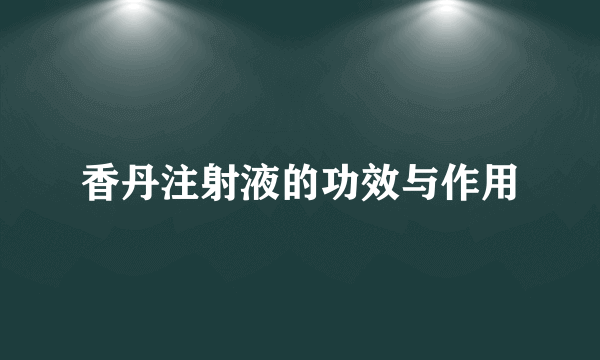 香丹注射液的功效与作用